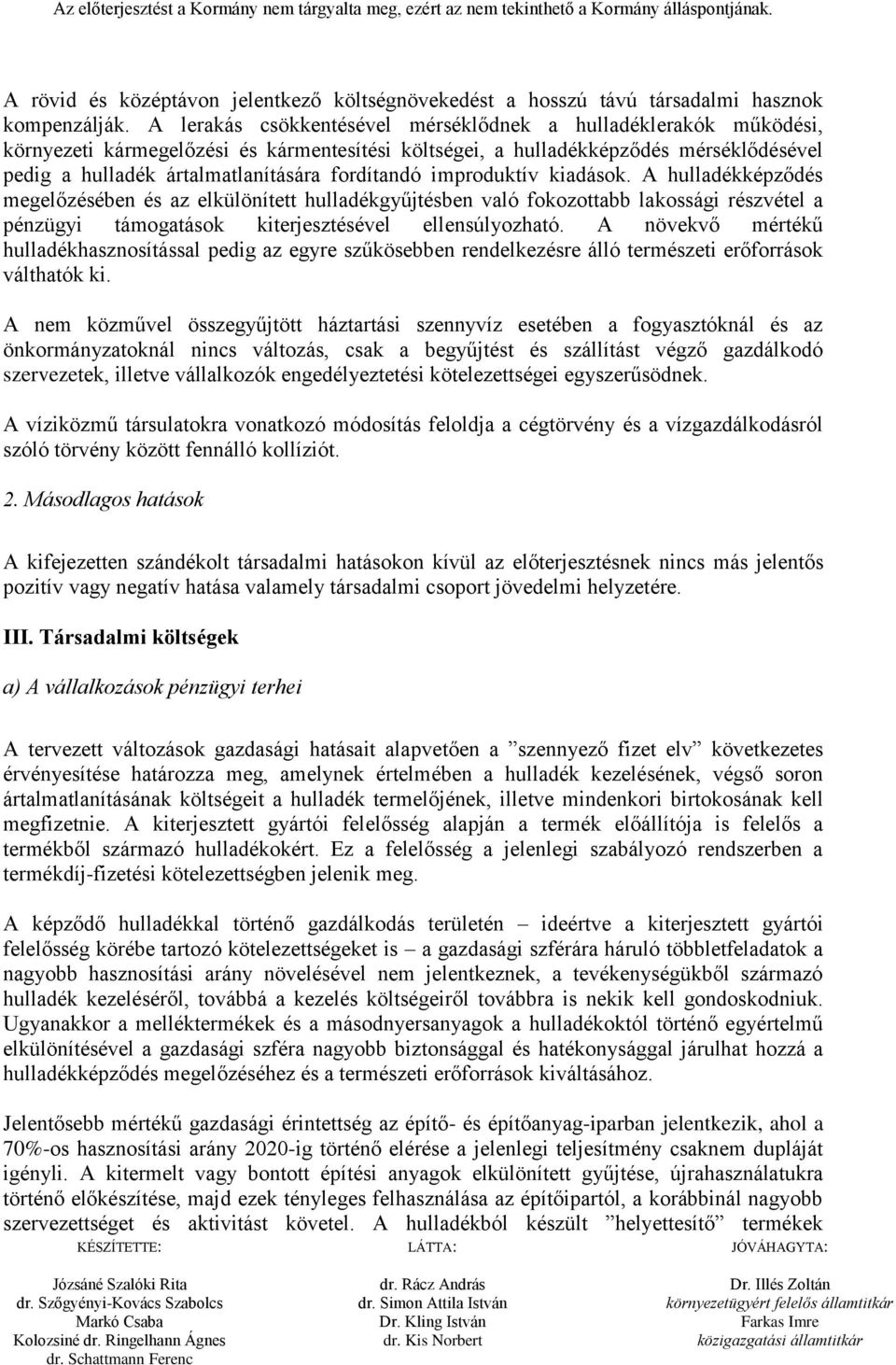 Az előterjesztést a Kormány nem tárgyalta meg, ezért az nem tekinthető a Kormány álláspontjának.

A rövid és középtávon jelentkező költségnövekedést a hosszú távú társadalmi hasznok kompenzálják. A lerakás csökkentésével mérséklődnek a hulladéklerakók működési, környezeti kármegelőzési és kármentesítési költségei, a hulladékképződés mérséklődésével pedig a hulladék ártalmatlanítására fordítandó improduktív kiadások. A hulladékképződés megelőzésében és az elkülönített hulladékgyűjtésben való fokozottabb lakossági részvétel a pénzügyi támogatások kiterjesztésével ellensúlyozható. A növekvő mértékű hulladékhasznosítással pedig az egyre szűkösebben rendelkezésre álló természeti erőforrások válthatók ki.

A nem közművel összegyűjtött háztartási szennyvíz esetében a fogyasztóknál és az önkormányzatoknál nincs változás, csak a begyűjtést és szállítást végző gazdálkodó szervezetek, illetve vállalkozók engedélyeztetési kötelezettségei egyszerűsödnek.

A víziközmű társulatokra vonatkozó módosítás feloldja a cégtörvény és a vízgazdálkodásról szóló törvény között fennálló kollíziót.

2. Másodlagos hatások

A kifejezetten szándékolt társadalmi hatásokon kívül az előterjesztésnek nincs más jelentős pozitív vagy negatív hatása valamely társadalmi csoport jövedelmi helyzetére.

III. Társadalmi költségek

a) A vállalkozások pénzügyi terhei

A tervezett változások gazdasági hatásait alapvetően a ”szennyező fizet elv” következetes érvényesítése határozza meg, amelynek értelmében a hulladék kezelésének, végső soron ártalmatlanításának költségeit a hulladék termelőjének, illetve mindenkori birtokosának kell megfizetnie. A kiterjesztett gyártói felelősség alapján a termék előállítója is felelős a termékből származó hulladékokért. Ez a felelősség a jelenlegi szabályozó rendszerben a termékdíj-fizetési kötelezettségben jelenik meg.

A képződő hulladékkal történő gazdálkodás területén – ideértve a kiterjesztett gyártói felelősség körébe tartozó kötelezettségeket is – a gazdasági szférára háruló többletfeladatok a nagyobb hasznosítási arány növelésével nem jelentkeznek, a tevékenységükből származó hulladék kezeléséről, továbbá a kezelés költségeiről továbbra is nekik kell gondoskodniuk. Ugyanakkor a melléktermékek és a másodnyersanyagok a hulladékoktól történő egyértelmű elkülönítésével a gazdasági szféra nagyobb biztonsággal és hatékonysággal járulhat hozzá a hulladékképződés megelőzéséhez és a természeti erőforrások kiváltásához.

Jelentősebb mértékű gazdasági érintettség az építő- és építőanyag-iparban jelentkezik, ahol a 70%-os hasznosítási arány 2020-ig történő elérése a jelenlegi teljesítmény csaknem dupláját igényli. A kitermelt vagy bontott építési anyagok elkülönített gyűjtése, újrahasználatukra történő előkészítése, majd ezek tényleges felhasználása az építőipartól, a korábbinál nagyobb szervezettséget és aktivitást követel. A hulladékból készült ”helyettesítő” termékek

KÉSZÍTETTE:
Józsáné Szalóki Rita
dr. Szőgyényi-Kovács Szabolcs
Markó Csaba
Kolozsiné dr. Ringelhann Ágnes
dr. Schattmann Ferenc

LÁTTA:
dr. Rácz András
dr. Simon Attila István
Dr. Kling István
dr. Kis Norbert

JÓVÁHAGYTA:
Dr. Illés Zoltán
környezetügyért felelős államtitkár
Farkas Imre
közigazgatási államtitkár